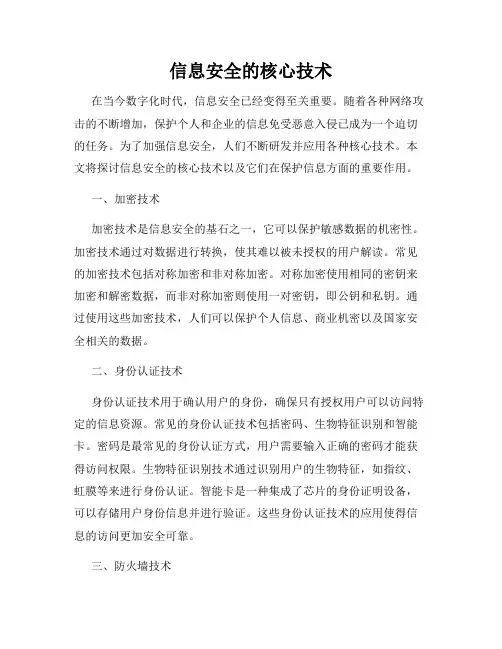 信息安全的核心技术

在当今数字化时代，信息安全已经变得至关重要。随着各种网络攻击的不断增加，保护个人和企业的信息免受恶意入侵已成为一个迫切的任务。为了加强信息安全，人们不断研发并应用各种核心技术。本文将探讨信息安全的核心技术以及它们在保护信息方面的重要作用。

一、加密技术

加密技术是信息安全的基石之一，它可以保护敏感数据的机密性。加密技术通过对数据进行转换，使其难以被未授权的用户解读。常见的加密技术包括对称加密和非对称加密。对称加密使用相同的密钥来加密和解密数据，而非对称加密则使用一对密钥，即公钥和私钥。通过使用这些加密技术，人们可以保护个人信息、商业机密以及国家安全相关的数据。

二、身份认证技术

身份认证技术用于确认用户的身份，确保只有授权用户可以访问特定的信息资源。常见的身份认证技术包括密码、生物特征识别和智能卡。密码是最常见的身份认证方式，用户需要输入正确的密码才能获得访问权限。生物特征识别技术通过识别用户的生物特征，如指纹、虹膜等来进行身份认证。智能卡是一种集成了芯片的身份证明设备，可以存储用户身份信息并进行验证。这些身份认证技术的应用使得信息的访问更加安全可靠。

三、防火墙技术